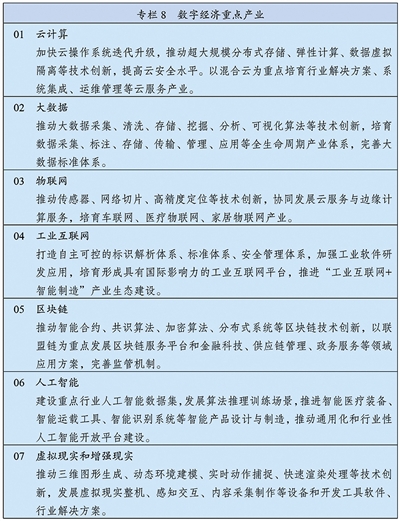 专栏 8　数字经济重点产业

01　云计算
加快云操作系统迭代升级，推动超大规模分布式存储、弹性计算、数据虚拟隔离等技术创新，提高云安全水平。以混合云为重点培育行业解决方案、系统集成、运维管理等云服务产业。

02　大数据
推动大数据采集、清洗、存储、挖掘、分析、可视化算法等技术创新，培育数据采集、标注、存储、传输、管理、应用等全生命周期产业体系，完善大数据标准体系。

03　物联网
推动传感器、网络切片、高精度定位等技术创新，协同发展云服务与边缘计算服务，培育车联网、医疗物联网、家居物联网产业。

04　工业互联网
打造自主可控的标识解析体系、标准体系、安全管理体系，加强工业软件研发应用，培育形成具有国际影响力的工业互联网平台，推进“工业互联网+智能制造”产业生态建设。

05　区块链
推动智能合约、共识算法、加密算法、分布式系统等区块链技术创新，以联盟链为重点发展区块链服务平台和金融科技、供应链管理、政务服务等领域应用方案，完善监管机制。

06　人工智能
建设重点行业人工智能数据集，发展算法推理训练场景，推进智能医疗装备、智能运载工具、智能识别系统等智能产品设计与制造，推动通用化和行业性人工智能开放平台建设。

07　虚拟现实和增强现实
推动三维图形生成、动态环境建模、实时动作捕捉、快速渲染处理等技术创新，发展虚拟现实整机、感知交互、内容采集制作等设备和开发工具软件、行业解决方案。